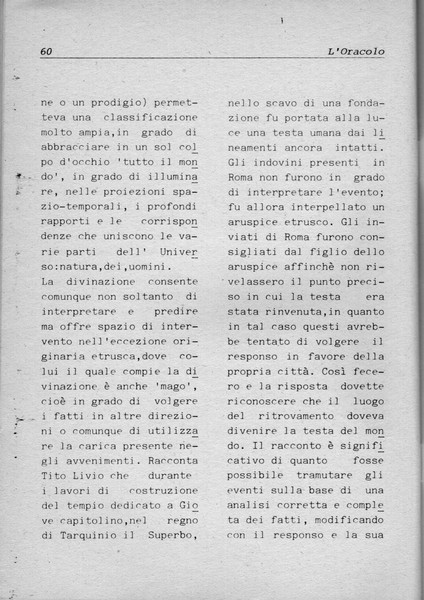 60 L'Oracolo

ne o un prodigio) permetteva una classificazione molto ampia,in grado di abbracciare in un sol colpo d'occhio 'tutto il mondo', in grado di illuminare, nelle proiezioni spazio-temporali, i profondi rapporti e le corrispondenze che uniscono le varie parti dell' Universo:natura,dei,uomini.
La divinazione consente comunque non soltanto di interpretare e predire ma offre spazio di intervento nell'eccezione originaria etrusca,dove colui il quale compie la divinazione è anche 'mago', cioè in grado di volgere i fatti in altre direzioni o comunque di utilizzare la carica presente negli avvenimenti. Racconta Tito Livio che durante i lavori di costruzione del tempio dedicato a Giove capitolino,nel regno di Tarquinio il Superbo, nello scavo di una fondazione fu portata alla luce una testa umana dai lineamenti ancora intatti. Gli indovini presenti in Roma non furono in grado di interpretare l'evento; fu allora interpellato un aruspice etrusco. Gli inviati di Roma furono consigliati dal figlio dello aruspice affinchè non rivelassero il punto preciso in cui la testa era stata rinvenuta,in quanto in tal caso questi avrebbe tentato di volgere il responso in favore della propria città. Così fecero e la risposta dovette riconoscere che il luogo del ritrovamento doveva divenire la testa del mondo. Il racconto è significativo di quanto fosse possibile tramutare gli eventi sulla base di una analisi corretta e completa dei fatti, modificando con il responso e la sua